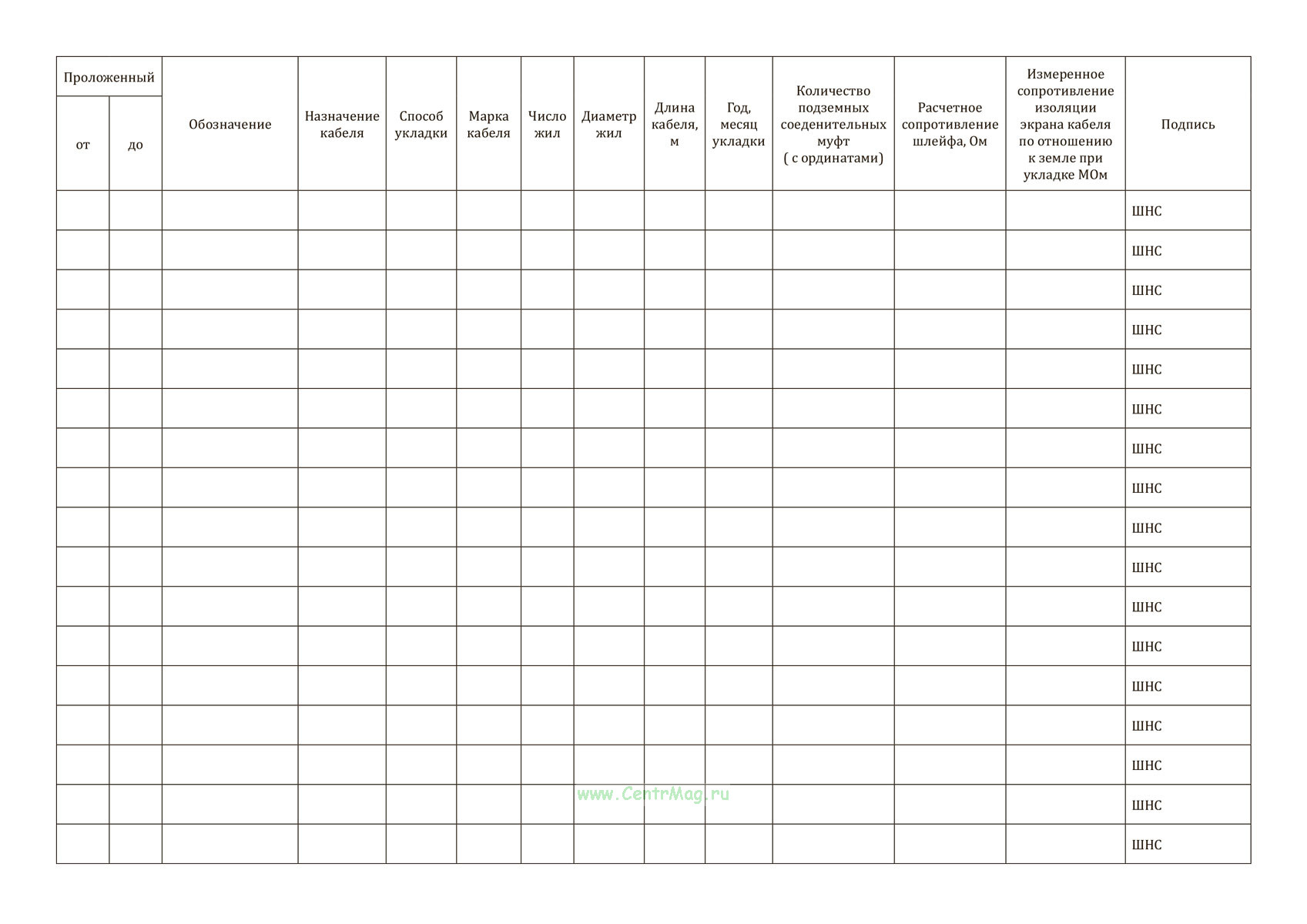 | Проложенный от | Проложенный до | Обозначение | Назначение кабеля | Способ укладки | Марка кабеля | Число жил | Диаметр жил | Длина кабеля, м | Год, месяц укладки | Количество подземных соеденительных муфт ( с ординатами) | Расчетное сопротивление шлейфа, Ом | Измеренное сопротивление изоляции экрана кабеля по отношению к земле при укладке МОм | Подпись |
|---|---|---|---|---|---|---|---|---|---|---|---|---|---|
| | | | | | | | | | | | | | ШНС |
| | | | | | | | | | | | | | ШНС |
| | | | | | | | | | | | | | ШНС |
| | | | | | | | | | | | | | ШНС |
| | | | | | | | | | | | | | ШНС |
| | | | | | | | | | | | | | ШНС |
| | | | | | | | | | | | | | ШНС |
| | | | | | | | | | | | | | ШНС |
| | | | | | | | | | | | | | ШНС |
| | | | | | | | | | | | | | ШНС |
| | | | | | | | | | | | | | ШНС |
| | | | | | | | | | | | | | ШНС |
| | | | | | | | | | | | | | ШНС |
| | | | | | | | | | | | | | ШНС |
| | | | | | | | | | | | | | ШНС |
| | | | | | | | | | | | | | ШНС |
| | | | | | | | | | | | | | ШНС |

www.CentrMag.ru